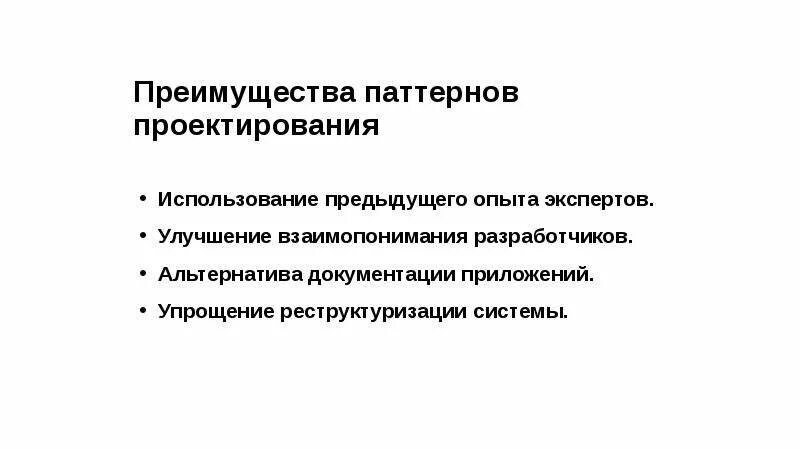 Преимущества паттернов проектирования

• Использование предыдущего опыта экспертов.

• Улучшение взаимопонимания разработчиков.

• Альтернатива документации приложений.

• Упрощение реструктуризации системы.